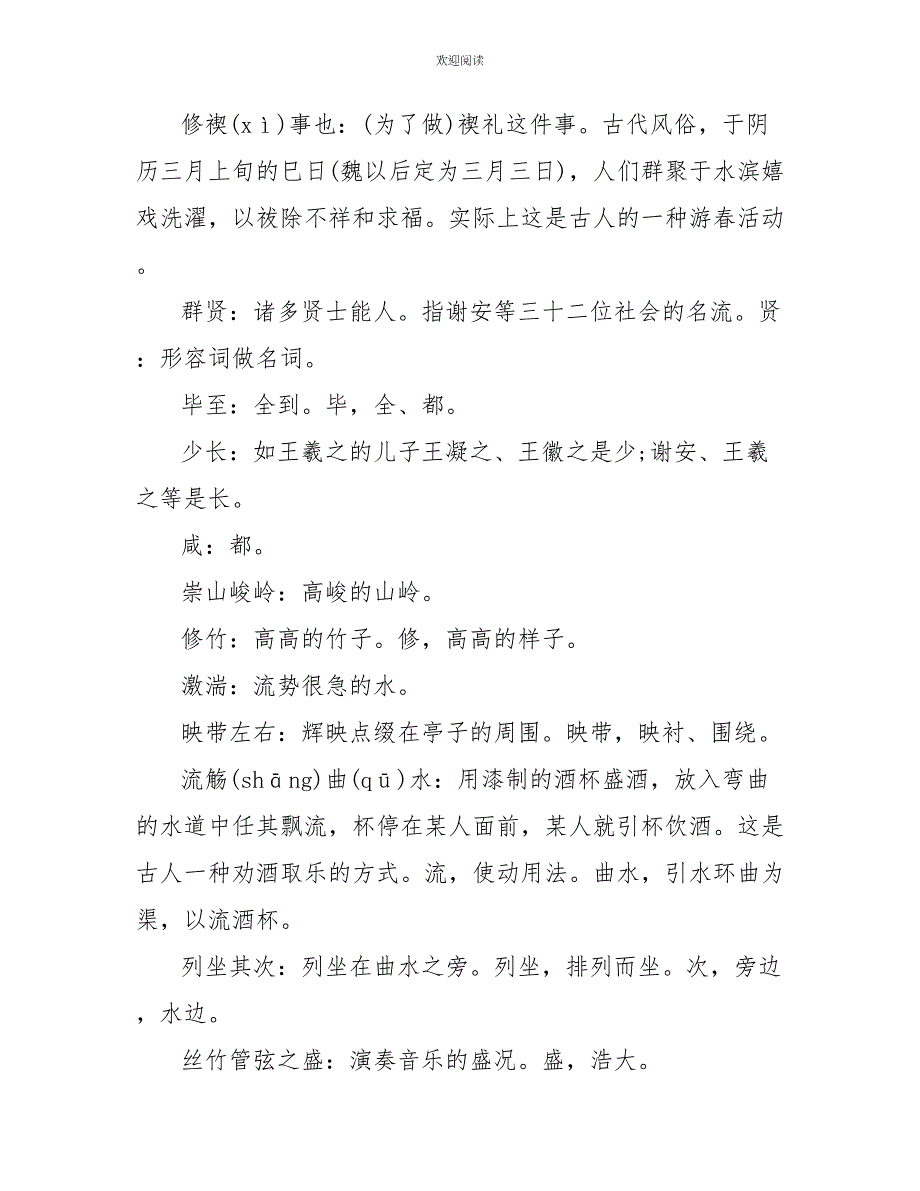 欢迎阅读

修禊(xì)事也：(为了做)禊礼这件事。古代风俗，于阴历三月上旬的巳日(魏以后定为三月三日)，人们群聚于水滨嬉戏洗濯，以祓除不祥和求福。实际上这是古人的一种游春活动。

群贤：诸多贤士能人。指谢安等三十二位社会的名流。贤：形容词做名词。

毕至：全到。毕，全、都。

少长：如王羲之的儿子王凝之、王徽之是少;谢安、王羲之等是长。

咸：都。

崇山峻岭：高峻的山岭。

修竹：高高的竹子。修，高高的样子。

激湍：流势很急的水。

映带左右：辉映点缀在亭子的周围。映带，映衬、围绕。

流觞(shāng)曲(qū)水：用漆制的酒杯盛酒，放入弯曲的水道中任其飘流，杯停在某人面前，某人就引杯饮酒。这是古人一种劝酒取乐的方式。流，使动用法。曲水，引水环曲为渠，以流酒杯。

列坐其次：列坐在曲水之旁。列坐，排列而坐。次，旁边，水边。

丝竹管弦之盛：演奏音乐的盛况。盛，浩大。